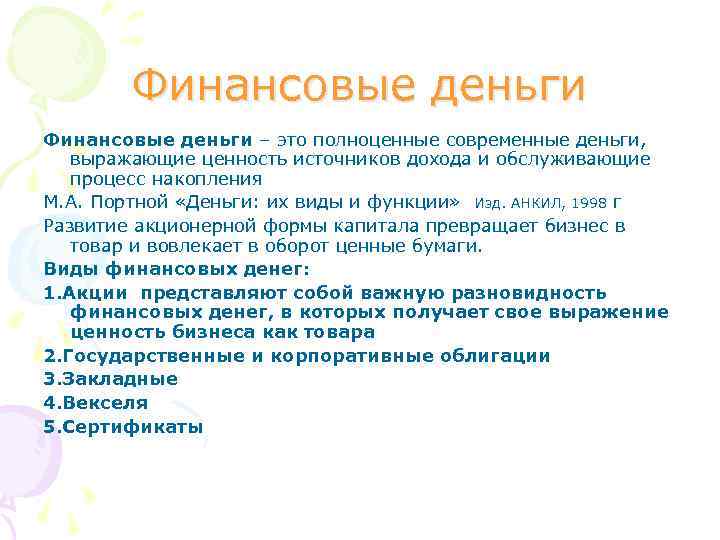 Финансовые деньги

Финансовые деньги – это полноценные современные деньги, выражающие ценность источников дохода и обслуживающие процесс накопления

М.А. Портной «Деньги: их виды и функции» Изд. АНКИЛ, 1998 г

Развитие акционерной формы капитала превращает бизнес в товар и вовлекает в оборот ценные бумаги.

Виды финансовых денег:

1.Акции представляют собой важную разновидность финансовых денег, в которых получает свое выражение ценность бизнеса как товара

2.Государственные и корпоративные облигации

3.Закладные

4.Векселя

5.Сертификаты